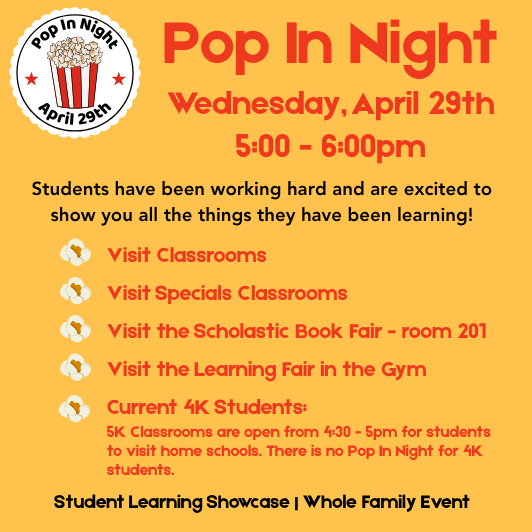 Pop In Night
April 29th

Pop In Night

Wednesday, April 29th
5:00 - 6:00pm

Students have been working hard and are excited to show you all the things they have been learning!

Visit Classrooms

Visit Specials Classrooms

Visit the Scholastic Book Fair - room 201

Visit the Learning Fair in the Gym

Current 4K Students:
5K Classrooms are open from 4:30 - 5pm for students to visit home schools. There is no Pop In Night for 4K students.

Student Learning Showcase | Whole Family Event